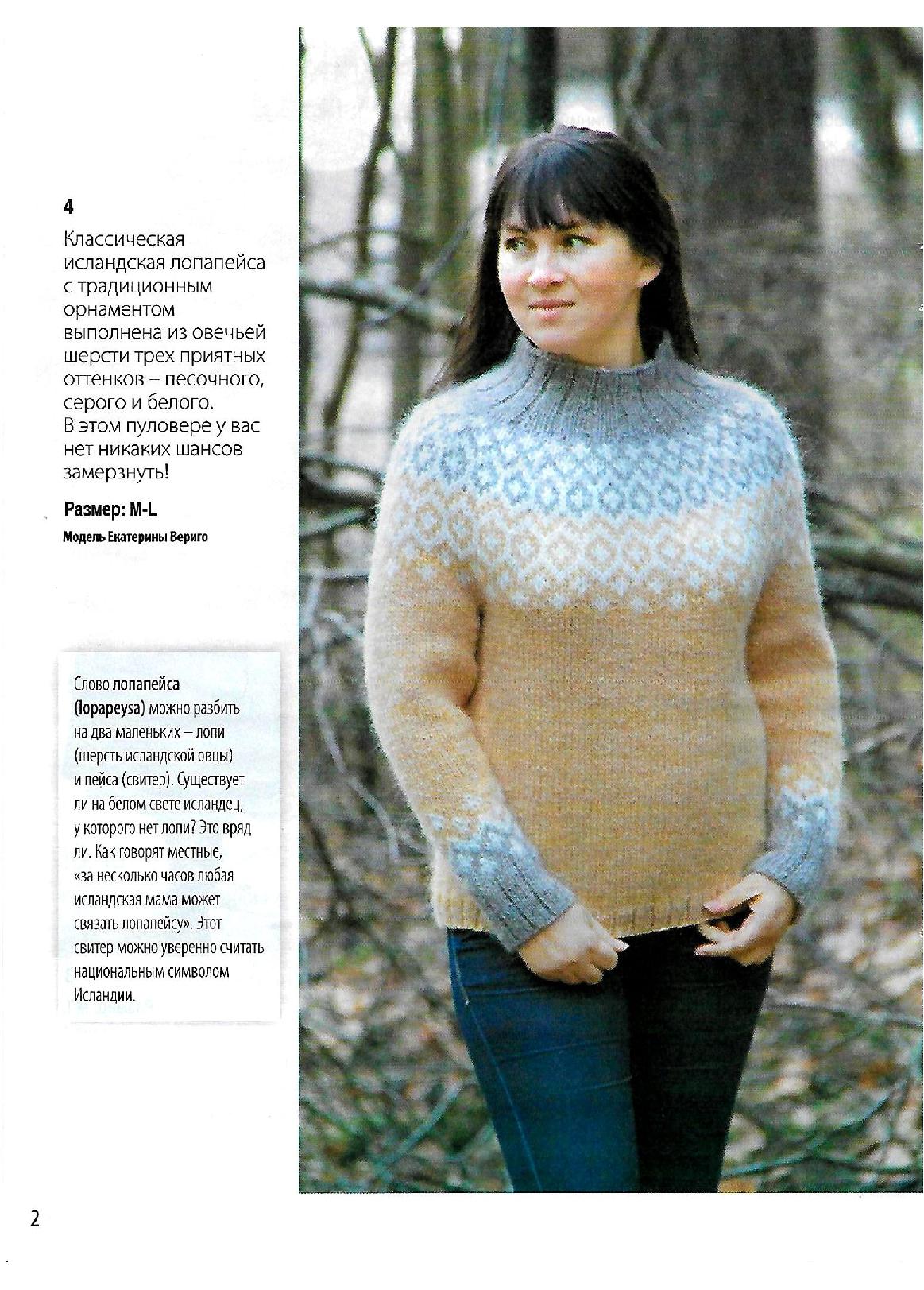 4

Классическая исландская лопапейса с традиционным орнаментом выполнена из овечьей шерсти трех приятных оттенков – песочного, серого и белого. В этом пуловере у вас нет никаких шансов замерзнуть!

Размер: M-L

Модель Екатерины Вериго

Слово лопапейса (lopapeysa) можно разбить на два маленьких – лопи (шерсть исландской овцы) и пейса (свитер). Существует ли на белом свете исландец, у которого нет лопи? Это вряд ли. Как говорят местные, «за несколько часов любая исландская мама может связать лопапейсу». Этот свитер можно уверенно считать национальным символом Исландии.

2